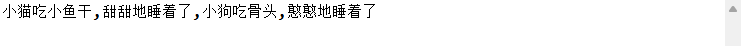 小猫吃小鱼干,甜甜地睡着了,小狗吃骨头,憨憨地睡着了